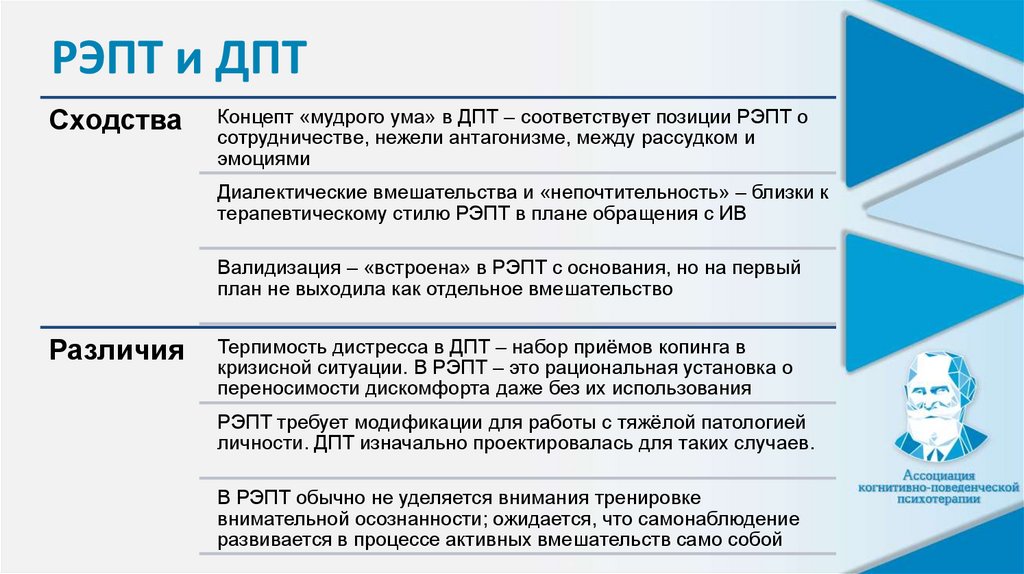 РЭПТ и ДПТ

| | |
|---|---|
| Сходства | Концепт «мудрого ума» в ДПТ – соответствует позиции РЭПТ о сотрудничестве, нежели антагонизме, между рассудком и эмоциями |
| | Диалектические вмешательства и «непочтительность» – близки к терапевтическому стилю РЭПТ в плане обращения с ИВ |
| | Валидизация – «встроена» в РЭПТ с основания, но на первый план не выходила как отдельное вмешательство |
| Различия | Терпимость дистресса в ДПТ – набор приёмов копинга в кризисной ситуации. В РЭПТ – это рациональная установка о переносимости дискомфорта даже без их использования |
| | РЭПТ требует модификации для работы с тяжёлой патологией личности. ДПТ изначально проектировалась для таких случаев. |
| | В РЭПТ обычно не уделяется внимания тренировке внимательной осознанности; ожидается, что самонаблюдение развивается в процессе активных вмешательств само собой |

Ассоциация когнитивно-поведенческой психотерапии